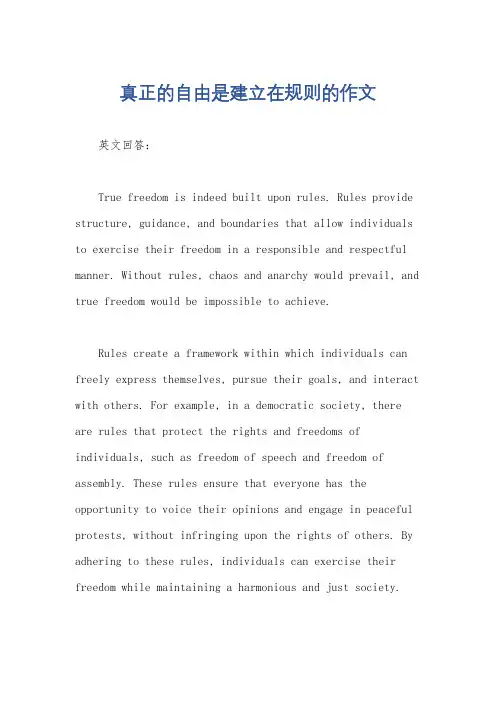 真正的自由是建立在规则的作文

英文回答：

True freedom is indeed built upon rules. Rules provide structure, guidance, and boundaries that allow individuals to exercise their freedom in a responsible and respectful manner. Without rules, chaos and anarchy would prevail, and true freedom would be impossible to achieve.

Rules create a framework within which individuals can freely express themselves, pursue their goals, and interact with others. For example, in a democratic society, there are rules that protect the rights and freedoms of individuals, such as freedom of speech and freedom of assembly. These rules ensure that everyone has the opportunity to voice their opinions and engage in peaceful protests, without infringing upon the rights of others. By adhering to these rules, individuals can exercise their freedom while maintaining a harmonious and just society.